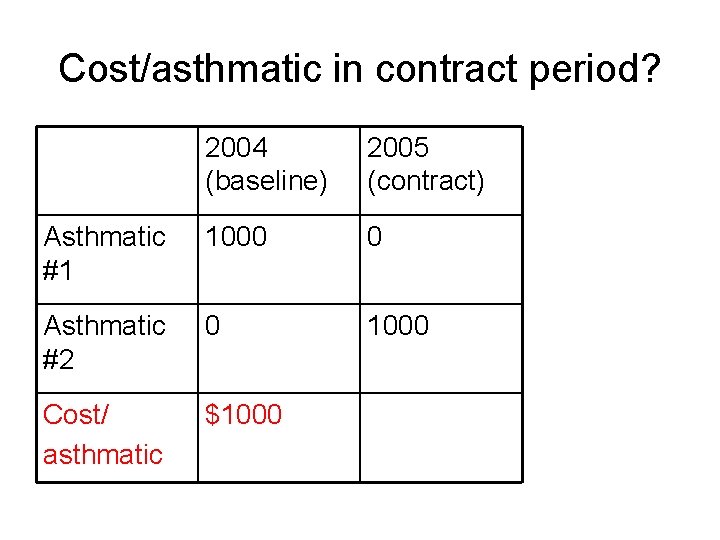 Cost/asthmatic in contract period?

|  | 2004 (baseline) | 2005 (contract) |
|---|---|---|
| Asthmatic #1 | 1000 | 0 |
| Asthmatic #2 | 0 | 1000 |
| Cost/ asthmatic | $1000 |  |